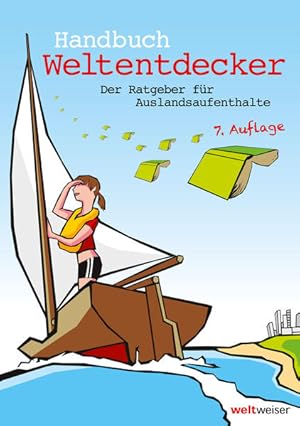 Handbuch
Weltentdecker

Der Ratgeber für Auslandsaufenthalte

7. Auflage

weltweiser